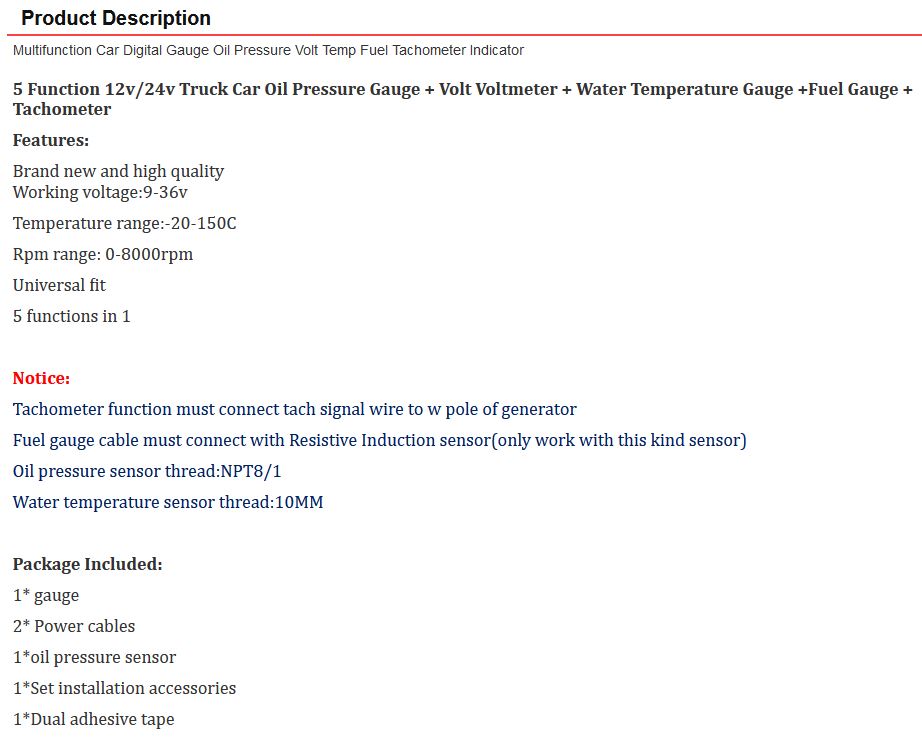 Product Description

Multifunction Car Digital Gauge Oil Pressure Volt Temp Fuel Tachometer Indicator

5 Function 12v/24v Truck Car Oil Pressure Gauge + Volt Voltmeter + Water Temperature Gauge +Fuel Gauge + Tachometer

Features:

Brand new and high quality
Working voltage:9-36v

Temperature range:-20-150C

Rpm range: 0-8000rpm

Universal fit

5 functions in 1

Notice:

Tachometer function must connect tach signal wire to w pole of generator

Fuel gauge cable must connect with Resistive Induction sensor(only work with this kind sensor)

Oil pressure sensor thread:NPT8/1

Water temperature sensor thread:10MM

Package Included:

1* gauge

2* Power cables

1*oil pressure sensor

1*Set installation accessories

1*Dual adhesive tape